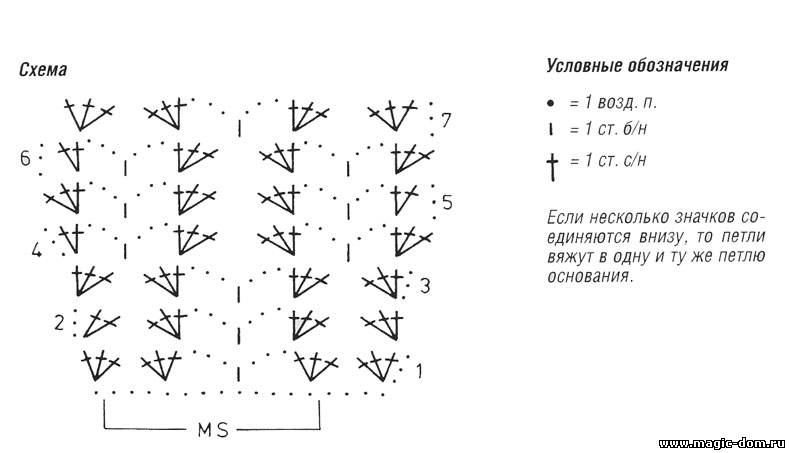 Схема

7
6
5
4
3
2
1
MS

Условные обозначения

• = 1 возд. п.
ı = 1 ст. б/н
† = 1 ст. с/н

Если несколько значков соединяются внизу, то петли вяжут в одну и ту же петлю основания.

www.magic-dom.ru